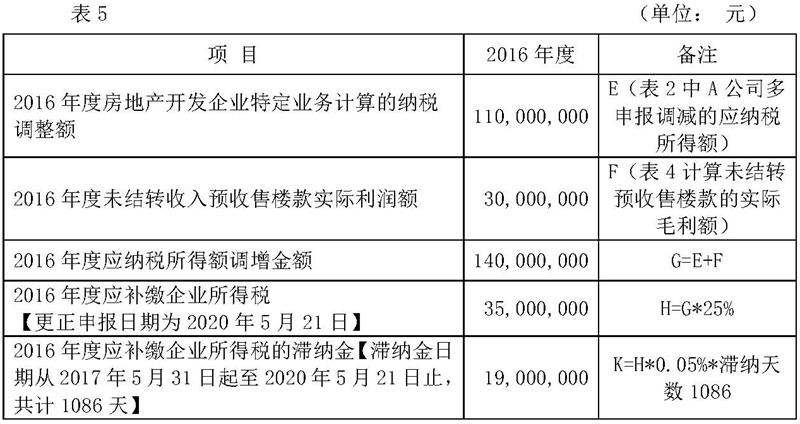 表 5　　　　　　　　　　　　　　　　　　　　　　　　（单位：　元）

| 项　目 | 2016 年度 | 备注 |
|---|---|---|
| 2016 年度房地产开发企业特定业务计算的纳税调整额 | 110,000,000 | E（表 2 中 A 公司多申报调减的应纳税所得额） |
| 2016 年度未结转收入预收售楼款实际利润额 | 30,000,000 | F（表 4 计算未结转预收售楼款的实际毛利额） |
| 2016 年度应纳税所得额调增金额 | 140,000,000 | G=E+F |
| 2016 年度应补缴企业所得税【更正申报日期为 2020 年 5 月 21 日】 | 35,000,000 | H=G*25% |
| 2016 年度应补缴企业所得税的滞纳金【滞纳金日期从 2017 年 5 月 31 日起至 2020 年 5 月 21 日止，共计 1086 天】 | 19,000,000 | K=H*0.05%*滞纳天数 1086 |